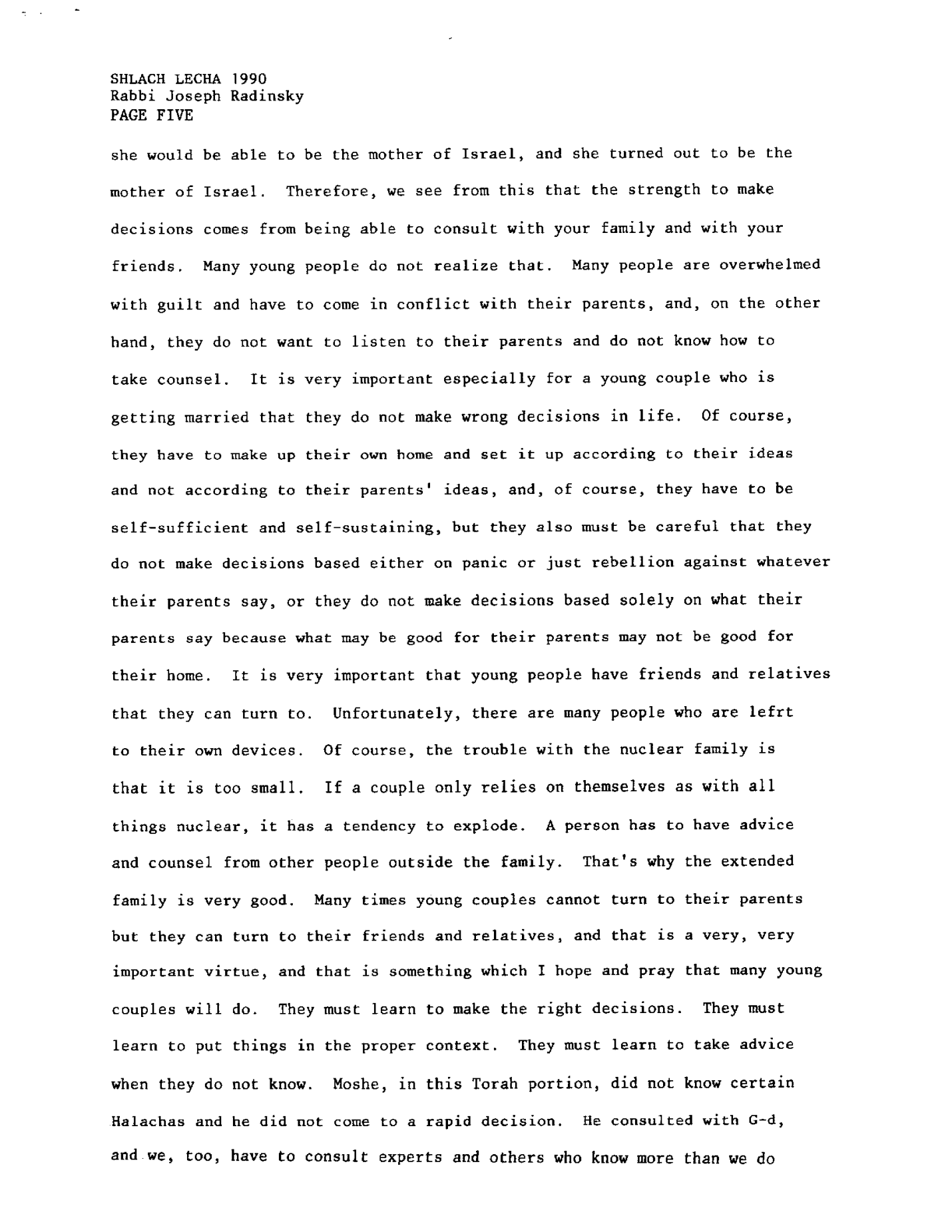 SHLACH LECHA 1990
Rabbi Joseph Radinsky
PAGE FIVE

she would be able to be the mother of Israel, and she turned out to be the mother of Israel. Therefore, we see from this that the strength to make decisions comes from being able to consult with your family and with your friends. Many young people do not realize that. Many people are overwhelmed with guilt and have to come in conflict with their parents, and, on the other hand, they do not want to listen to their parents and do not know how to take counsel. It is very important especially for a young couple who is getting married that they do not make wrong decisions in life. Of course, they have to make up their own home and set it up according to their ideas and not according to their parents' ideas, and, of course, they have to be self-sufficient and self-sustaining, but they also must be careful that they do not make decisions based either on panic or just rebellion against whatever their parents say, or they do not make decisions based solely on what their parents say because what may be good for their parents may not be good for their home. It is very important that young people have friends and relatives that they can turn to. Unfortunately, there are many people who are lefrt to their own devices. Of course, the trouble with the nuclear family is that it is too small. If a couple only relies on themselves as with all things nuclear, it has a tendency to explode. A person has to have advice and counsel from other people outside the family. That's why the extended family is very good. Many times young couples cannot turn to their parents but they can turn to their friends and relatives, and that is a very, very important virtue, and that is something which I hope and pray that many young couples will do. They must learn to make the right decisions. They must learn to put things in the proper context. They must learn to take advice when they do not know. Moshe, in this Torah portion, did not know certain Halachas and he did not come to a rapid decision. He consulted with G-d, and we, too, have to consult experts and others who know more than we do